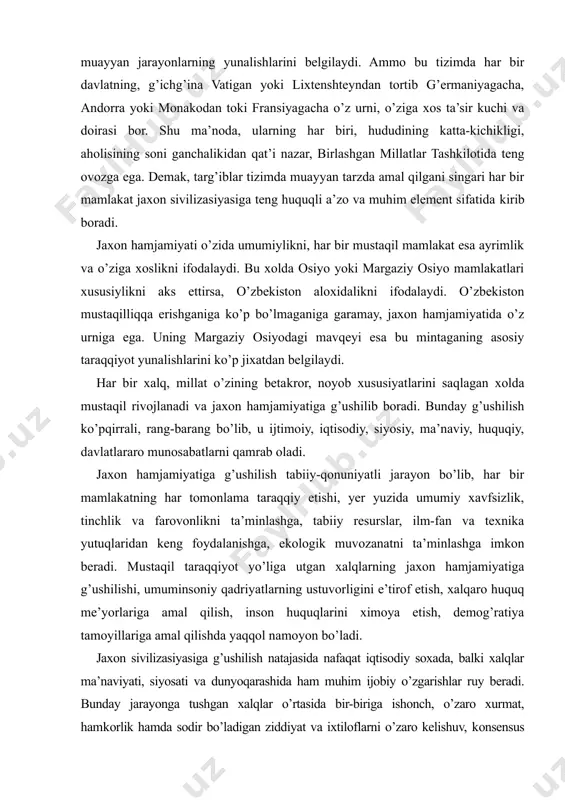 muayyan jarayonlarning yunalishlarini belgilaydi. Ammo bu tizimda har bir davlatning, g'ichg'ina Vatigan yoki Lixtenshteyndan tortib G'ermaniyagacha, Andorra yoki Monakodan toki Fransiyagacha o'z urni, o'ziga xos ta'sir kuchi va doirasi bor. Shu ma'noda, ularning har biri, hududining katta-kichikligi, aholisining soni ganchalikidan qat'i nazar, Birlashgan Millatlar Tashkilotida teng ovozga ega. Demak, targ'iblar tizimda muayyan tarzda amal qilgani singari har bir mamlakat jaxon sivilizasiyasiga teng huquqli a'zo va muhim element sifatida kirib boradi.

Jaxon hamjamiyati o'zida umumiylikni, har bir mustaqil mamlakat esa ayrimlik va o'ziga xoslikni ifodalaydi. Bu xolda Osiyo yoki Margaziy Osiyo mamlakatlari xususiylikni aks ettirsa, O'zbekiston aloxidalikni ifodalaydi. O'zbekiston mustaqilliqqa erishganiga ko'p bo'lmaganiga garamay, jaxon hamjamiyatida o'z urniga ega. Uning Margaziy Osiyodagi mavqeyi esa bu mintaganing asosiy taraqqiyot yunalishlarini ko'p jixatdan belgilaydi.

Har bir xalq, millat o'zining betakror, noyob xususiyatlarini saqlagan xolda mustaqil rivojlanadi va jaxon hamjamiyatiga g'ushilib boradi. Bunday g'ushilish ko'pqirrali, rang-barang bo'lib, u ijtimoiy, iqtisodiy, siyosiy, ma'naviy, huquqiy, davlatlararo munosabatlarni qamrab oladi.

Jaxon hamjamiyatiga g'ushilish tabiiy-qonuniyatli jarayon bo'lib, har bir mamlakatning har tomonlama taraqqiy etishi, yer yuzida umumiy xavfsizlik, tinchlik va farovonlikni ta'minlashga, tabiiy resurslar, ilm-fan va texnika yutuqlaridan keng foydalanishga, ekologik muvozanatni ta'minlashga imkon beradi. Mustaqil taraqqiyot yo'liga utgan xalqlarning jaxon hamjamiyatiga g'ushilishi, umuminsoniy qadriyatlarning ustuvorligini e'tirof etish, xalqaro huquq me'yorlariga amal qilish, inson huquqlarini ximoya etish, demog'ratiya tamoyillariga amal qilishda yaqqol namoyon bo'ladi.

Jaxon sivilizasiyasiga g'ushilish natajasida nafaqat iqtisodiy soxada, balki xalqlar ma'naviyati, siyosati va dunyoqarashida ham muhim ijobiy o'zgarishlar ruy beradi. Bunday jarayonga tushgan xalqlar o'rtasida bir-biriga ishonch, o'zaro xurmat, hamkorlik hamda sodir bo'ladigan ziddiyat va ixtiloflarni o'zaro kelishuv, konsensus